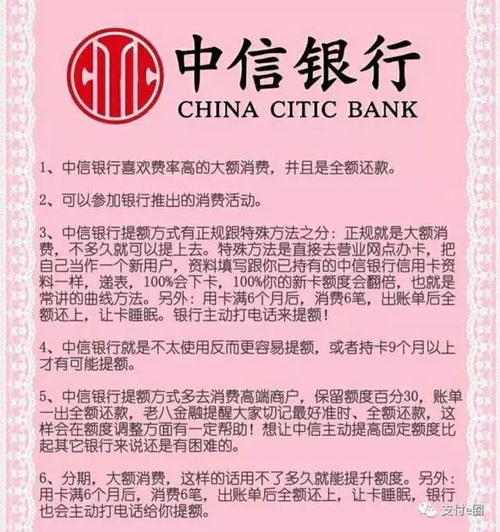 CITIC 中信银行
CHINA CITIC BANK

1、中信银行喜欢费率高的大额消费，并且是全额还款。

2、可以参加银行推出的消费活动。

3、中信银行提额方式有正规跟特殊方法之分：正规就是大额消费，不多久就可以提上去。特殊方法是直接去营业网点办卡，把自己当作一个新用户，资料填写跟你已持有的中信银行信用卡资料一样，递表，100%会下卡，100%你的新卡额度会翻倍，也就是常讲的曲线方法。另外：用卡满6个月后，消费6笔，出账单后全额还上，让卡睡眠。银行主动打电话来提额！

4、中信银行就是不太使用反而更容易提额，或者持卡9个月以上才有可能提额。

5、中信银行提额方式多去消费高端商户，保留额度百分30，账单一出全额还款，老八金融提醒大家切记最好准时、全额还款，这样会在额度调整方面有一定帮助！想让中信主动提高固定额度比起其它银行来说还是有困难的。

6、分期，大额消费，这样的话用不了多久就能提升额度。另外：用卡满6个月后，消费6笔，出账单后全额还上，让卡睡眠，银行也会主动打电话给你提额。

支付e圈